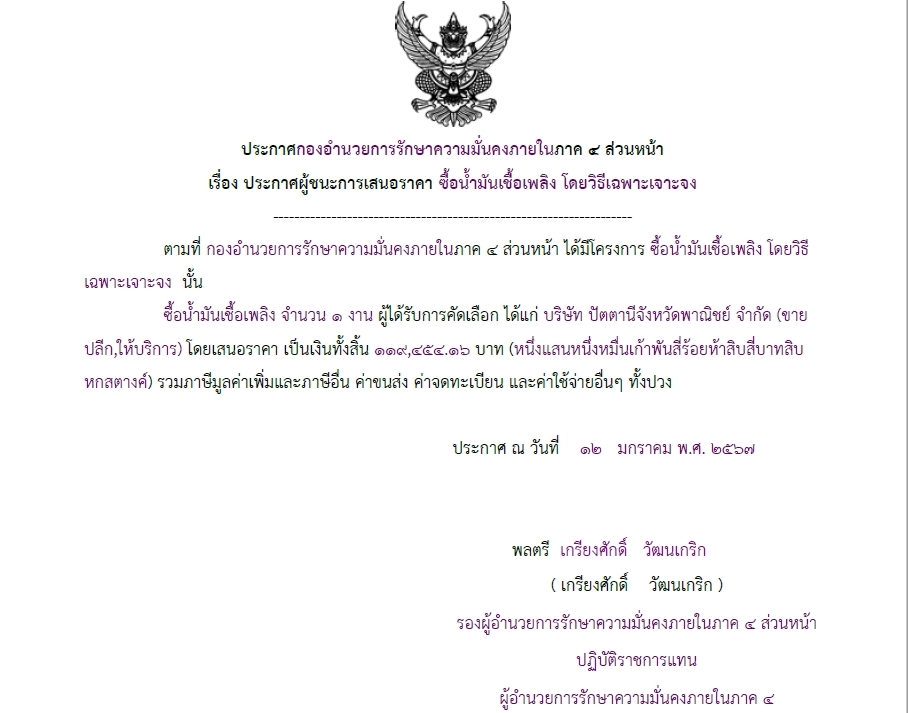 ประกาศกองอำนวยการรักษาความมั่นคงภายในภาค ๔ ส่วนหน้า
เรื่อง ประกาศผู้ชนะการเสนอราคา ซื้อน้ำมันเชื้อเพลิง โดยวิธีเฉพาะเจาะจง

--------------------------------------------------------------------

ตามที่ กองอำนวยการรักษาความมั่นคงภายในภาค ๔ ส่วนหน้า ได้มีโครงการ ซื้อน้ำมันเชื้อเพลิง โดยวิธีเฉพาะเจาะจง นั้น

ซื้อน้ำมันเชื้อเพลิง จำนวน ๑ งาน ผู้ได้รับการคัดเลือก ได้แก่ บริษัท ปัตตานีจังหวัดพาณิชย์ จำกัด (ขายปลีก,ให้บริการ) โดยเสนอราคา เป็นเงินทั้งสิ้น ๑๑๙,๔๕๔.๑๖ บาท (หนึ่งแสนหนึ่งหมื่นเก้าพันสี่ร้อยห้าสิบสี่บาทสิบหกสตางค์) รวมภาษีมูลค่าเพิ่มและภาษีอื่น ค่าขนส่ง ค่าจดทะเบียน และค่าใช้จ่ายอื่นๆ ทั้งปวง

ประกาศ ณ วันที่ ๑๒ มกราคม พ.ศ. ๒๕๖๗

พลตรี เกรียงศักดิ์ วัฒนเกริก
( เกรียงศักดิ์ วัฒนเกริก )
รองผู้อำนวยการรักษาความมั่นคงภายในภาค ๔ ส่วนหน้า
ปฏิบัติราชการแทน
ผู้อำนวยการรักษาความมั่นคงภายในภาค ๔